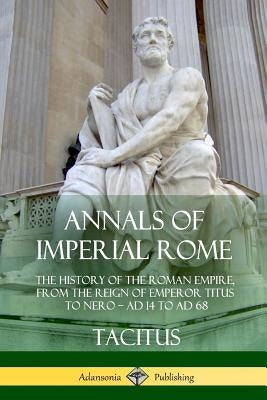 ANNALS OF IMPERIAL ROME

THE HISTORY OF THE ROMAN EMPIRE, FROM THE REIGN OF EMPEROR TITUS TO NERO – AD 14 TO AD 68

TACITUS

Adansonia Publishing